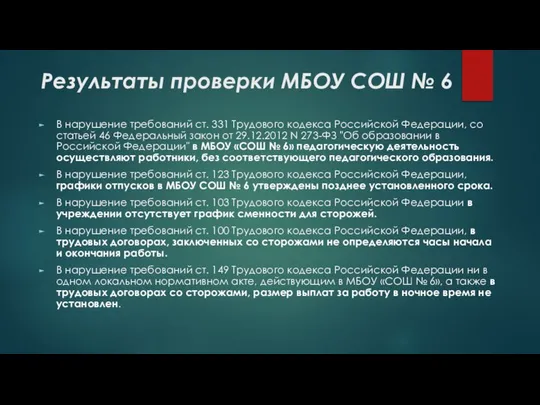 Результаты проверки МБОУ СОШ № 6

В нарушение требований ст. 331 Трудового кодекса Российской Федерации, со статьей 46 Федеральный закон от 29.12.2012 N 273-ФЗ "Об образовании в Российской Федерации" в МБОУ «СОШ № 6» педагогическую деятельность осуществляют работники, без соответствующего педагогического образования.

В нарушение требований ст. 123 Трудового кодекса Российской Федерации, графики отпусков в МБОУ СОШ № 6 утверждены позднее установленного срока.

В нарушение требований ст. 103 Трудового кодекса Российской Федерации в учреждении отсутствует график сменности для сторожей.

В нарушение требований ст. 100 Трудового кодекса Российской Федерации, в трудовых договорах, заключенных со сторожами не определяются часы начала и окончания работы.

В нарушение требований ст. 149 Трудового кодекса Российской Федерации ни в одном локальном нормативном акте, действующим в МБОУ «СОШ № 6», а также в трудовых договорах со сторожами, размер выплат за работу в ночное время не установлен.